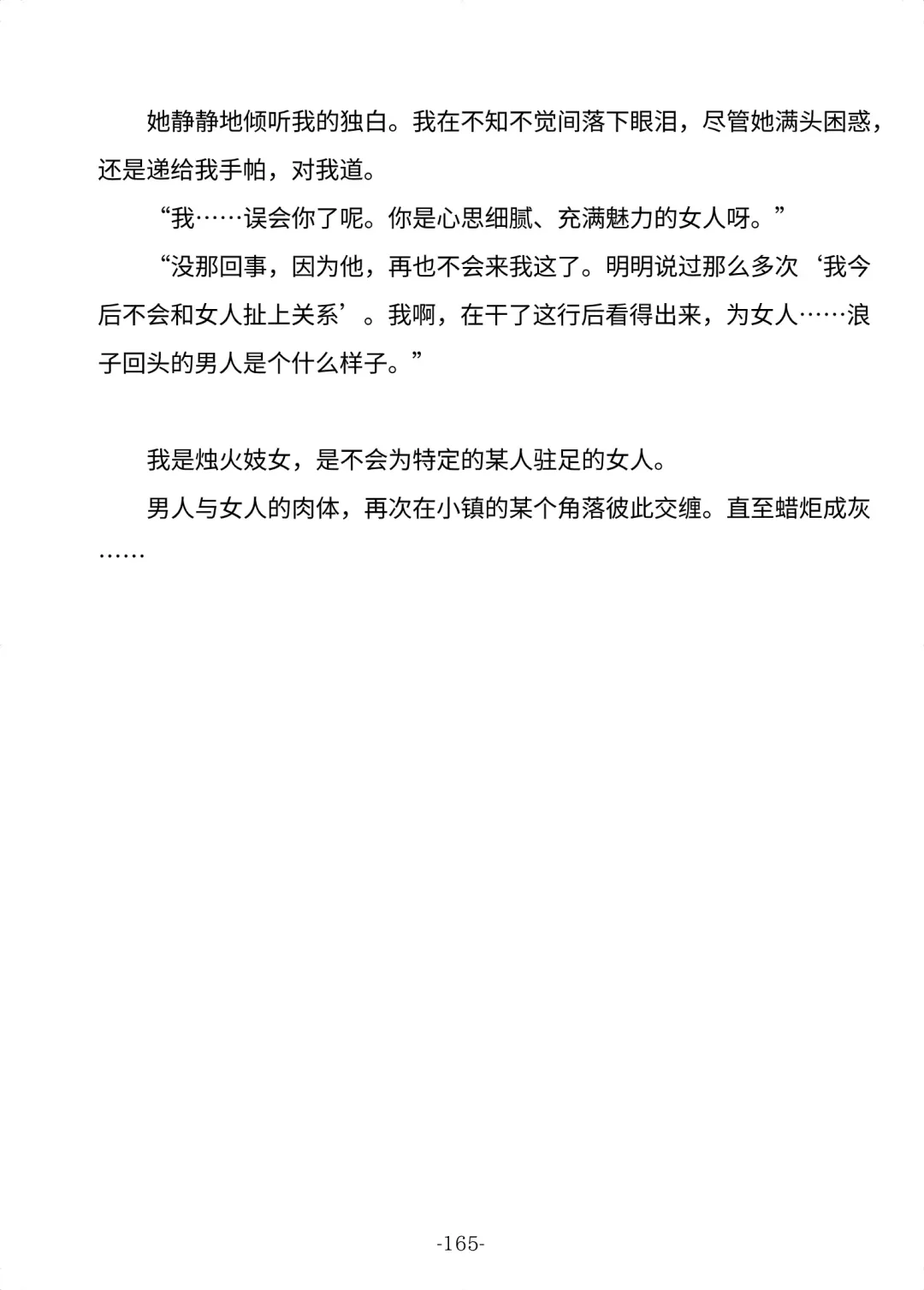 她静静地倾听我的独白。我在不知不觉间落下眼泪，尽管她满头困惑，还是递给我手帕，对我道。

“我……误会你了呢。你是心思细腻、充满魅力的女人呀。”

“没那回事，因为他，再也不会来我这了。明明说过那么多次‘我今后不会和女人扯上关系’。我啊，在干了这行后看得出来，为女人……浪子回头的男人是个什么样子。”

我是烛火妓女，是不会为特定的某人驻足的女人。

男人与女人的肉体，再次在小镇的某个角落彼此交缠。直至蜡炬成灰……

-165-